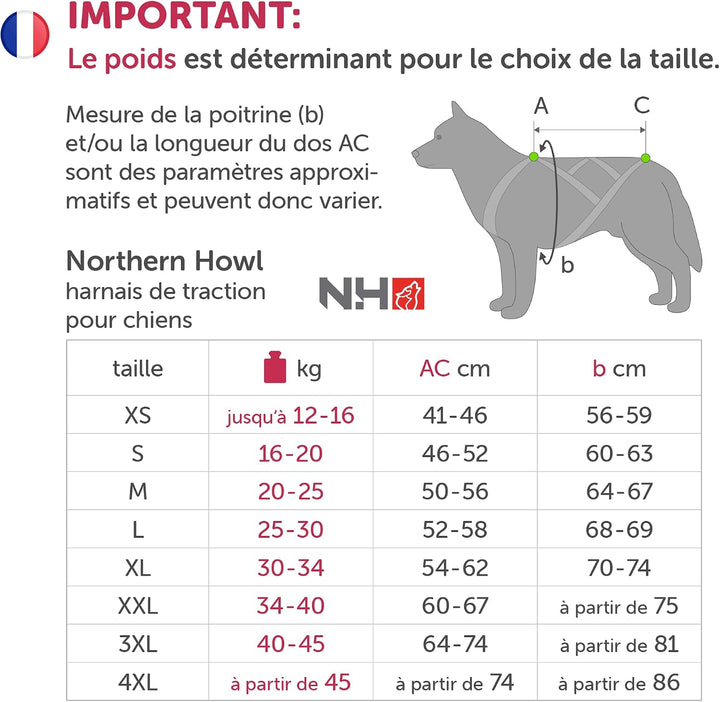 IMPORTANT:
Le poids est déterminant pour le choix de la taille.

Mesure de la poitrine (b) et/ou la longueur du dos AC sont des paramètres approximatifs et peuvent donc varier.

A C b

Northern Howl
harnais de traction pour chiens

NH

| taille | kg | AC cm | b cm |
|---|---|---|---|
| XS | jusqu'à 12-16 | 41-46 | 56-59 |
| S | 16-20 | 46-52 | 60-63 |
| M | 20-25 | 50-56 | 64-67 |
| L | 25-30 | 52-58 | 68-69 |
| XL | 30-34 | 54-62 | 70-74 |
| XXL | 34-40 | 60-67 | à partir de 75 |
| 3XL | 40-45 | 64-74 | à partir de 81 |
| 4XL | à partir de 45 | à partir de 74 | à partir de 86 |